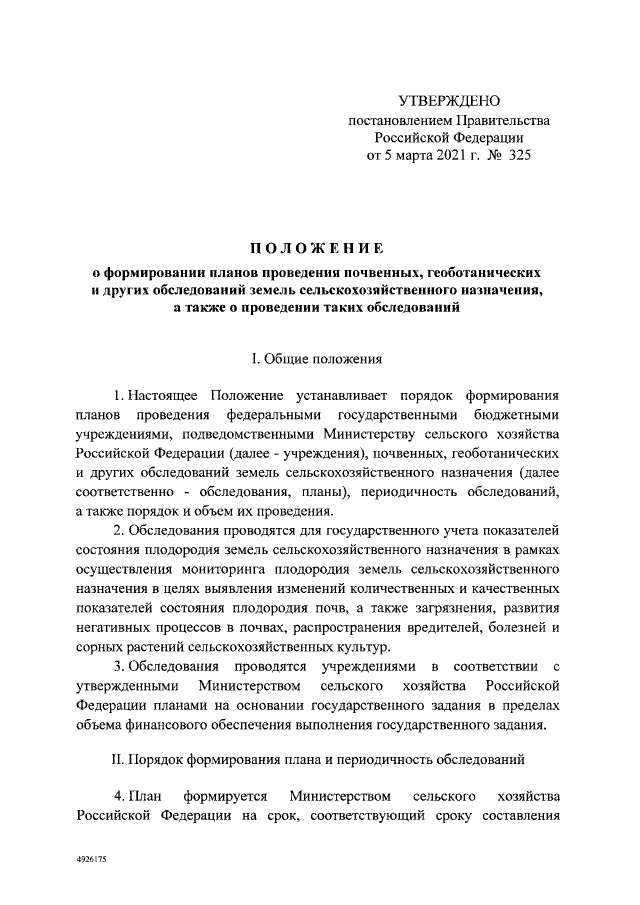 УТВЕРЖДЕНО
постановлением Правительства
Российской Федерации
от 5 марта 2021 г. № 325

ПОЛОЖЕНИЕ
о формировании планов проведения почвенных, геоботанических и других обследований земель сельскохозяйственного назначения, а также о проведении таких обследований

I. Общие положения

1. Настоящее Положение устанавливает порядок формирования планов проведения федеральными государственными бюджетными учреждениями, подведомственными Министерству сельского хозяйства Российской Федерации (далее - учреждения), почвенных, геоботанических и других обследований земель сельскохозяйственного назначения (далее соответственно - обследования, планы), периодичность обследований, а также порядок и объем их проведения.

2. Обследования проводятся для государственного учета показателей состояния плодородия земель сельскохозяйственного назначения в рамках осуществления мониторинга плодородия земель сельскохозяйственного назначения в целях выявления изменений количественных и качественных показателей состояния плодородия почв, а также загрязнения, развития негативных процессов в почвах, распространения вредителей, болезней и сорных растений сельскохозяйственных культур.

3. Обследования проводятся учреждениями в соответствии с утвержденными Министерством сельского хозяйства Российской Федерации планами на основании государственного задания в пределах объема финансового обеспечения выполнения государственного задания.

II. Порядок формирования плана и периодичность обследований

4. План формируется Министерством сельского хозяйства Российской Федерации на срок, соответствующий сроку составления

4926175